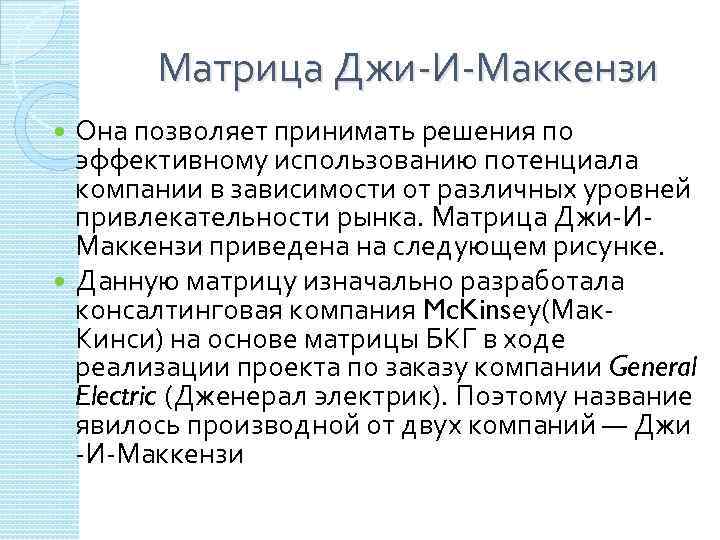 Матрица Джи-И-Маккензи

• Она позволяет принимать решения по эффективному использованию потенциала компании в зависимости от различных уровней привлекательности рынка. Матрица Джи-И-Маккензи приведена на следующем рисунке.
• Данную матрицу изначально разработала консалтинговая компания McKinsey(Мак-Кинси) на основе матрицы БКГ в ходе реализации проекта по заказу компании General Electric (Дженерал электрик). Поэтому название явилось производной от двух компаний — Джи -И-Маккензи